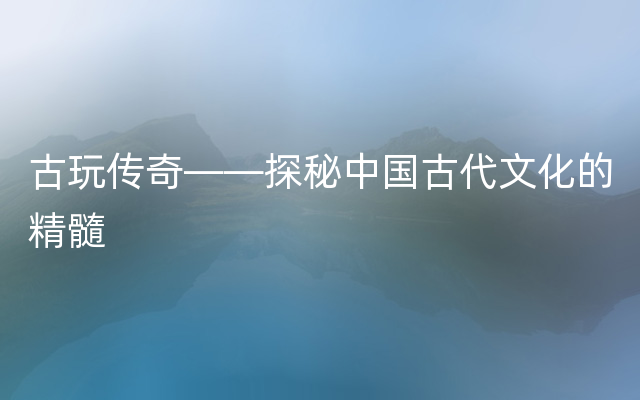 古玩传奇——探秘中国古代文化的精髓